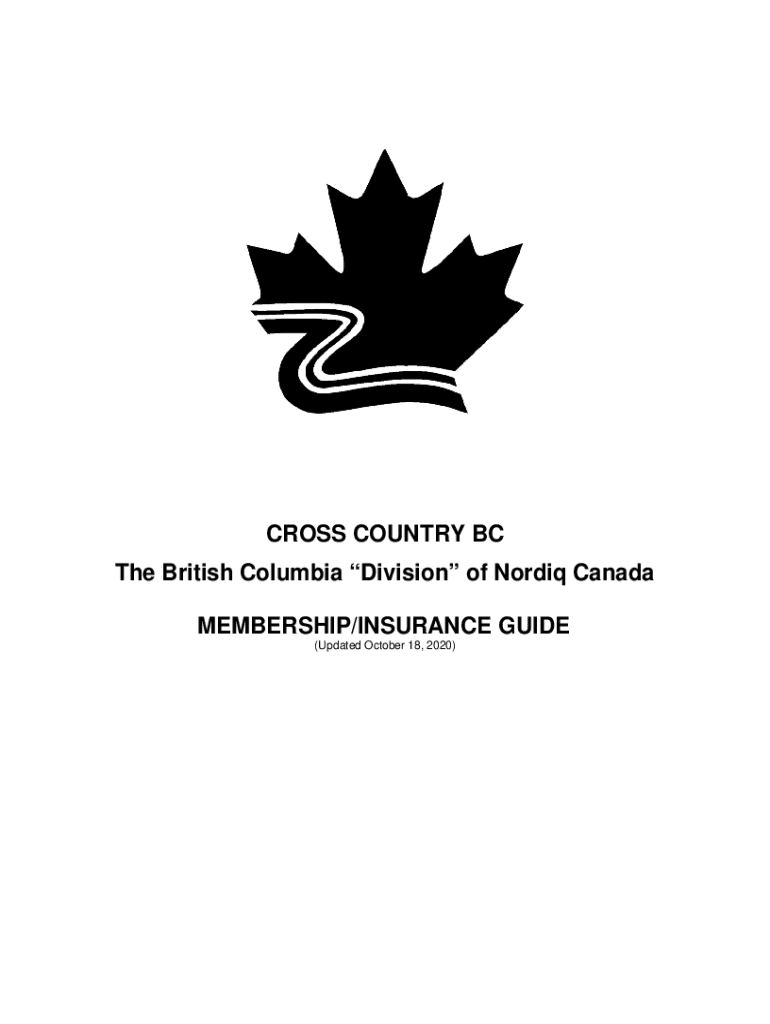 CROSS COUNTRY BC
The British Columbia “Division” of Nordiq Canada

MEMBERSHIP/INSURANCE GUIDE
(Updated October 18, 2020)